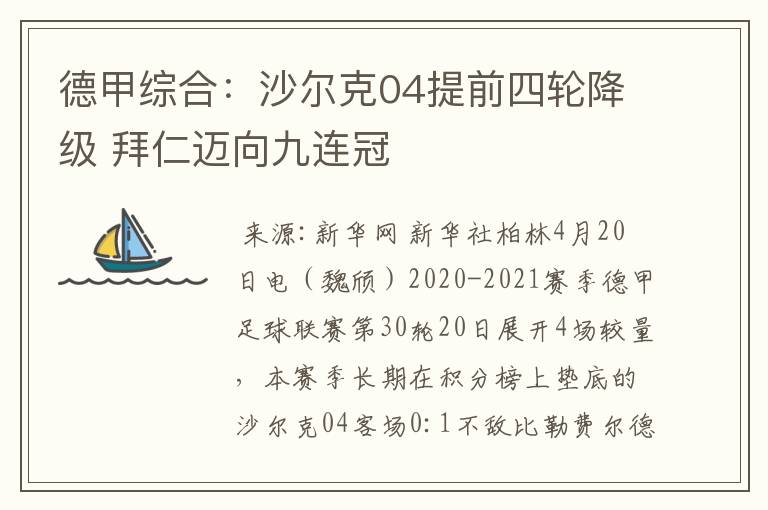 德甲综合：沙尔克04提前四轮降级 拜仁迈向九连冠

来源：新华网 新华社柏林4月20日电（魏颀）2020-2021赛季德甲足球联赛第30轮20日展开4场较量，本赛季长期在积分榜上垫底的沙尔克04客场0：1不敌比勒费尔德